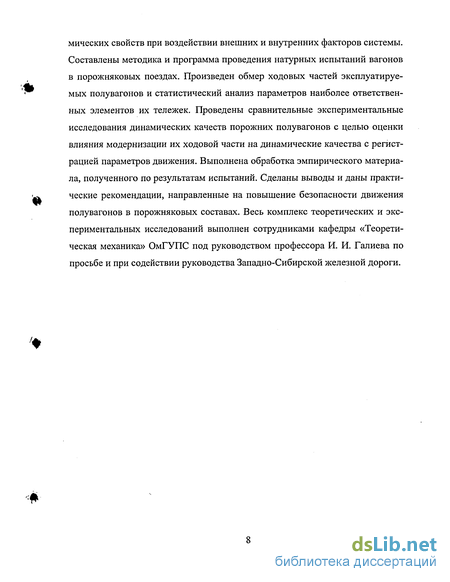 мических свойств при воздействии внешних и внутренних факторов системы. Составлены методика и программа проведения натурных испытаний вагонов в порожняковых поездах. Произведен обмер ходовых частей эксплуатируемых полувагонов и статистический анализ параметров наиболее ответственных элементов их тележек. Проведены сравнительные экспериментальные исследования динамических качеств порожних полувагонов с целью оценки влияния модернизации их ходовой части на динамические качества с регистрацией параметров движения. Выполнена обработка эмпирического материала, полученного по результатам испытаний. Сделаны выводы и даны практические рекомендации, направленные на повышение безопасности движения полувагонов в порожняковых составах. Весь комплекс теоретических и экспериментальных исследований выполнен сотрудниками кафедры «Теоретическая механика» ОмГУПС под руководством профессора И. И. Галиева по просьбе и при содействии руководства Западно-Сибирской железной дороги.

8

dsLib.net
библиотека диссертаций